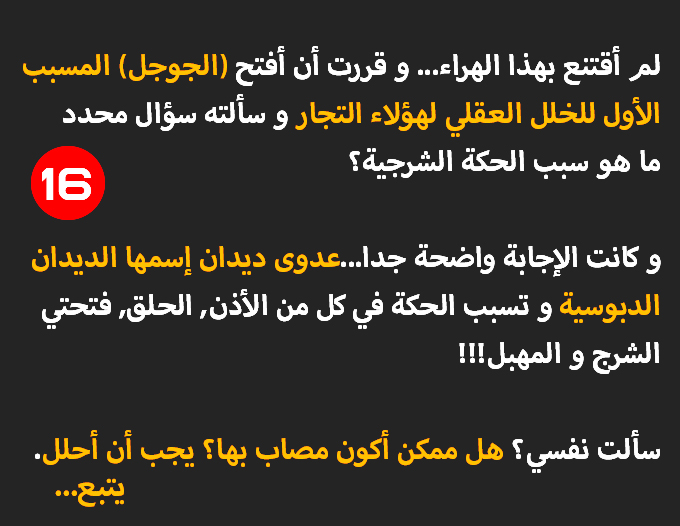 لم أقتنع بهذا الهراء... و قررت أن أفتح (الجوجل) المسبب الأول للخلل العقلي لهؤلاء التجار و سألته سؤال محدد ما هو سبب الحكة الشرجية؟

16

و كانت الإجابة واضحة جدا...عدوى ديدان إسمها الديدان الدبوسية و تسبب الحكة في كل من الأذن, الحلق, فتحتي الشرج و المهبل!!!

سألت نفسي؟ هل ممكن أكون مصاب بها؟ يجب أن أحلل.
يتبع...